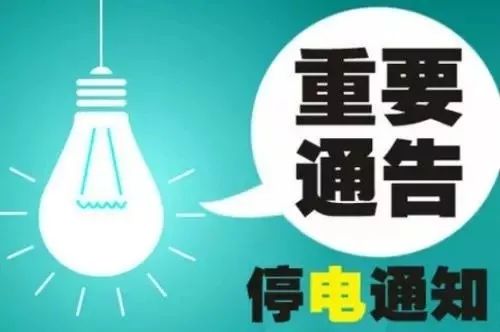 重要通告

停电通知